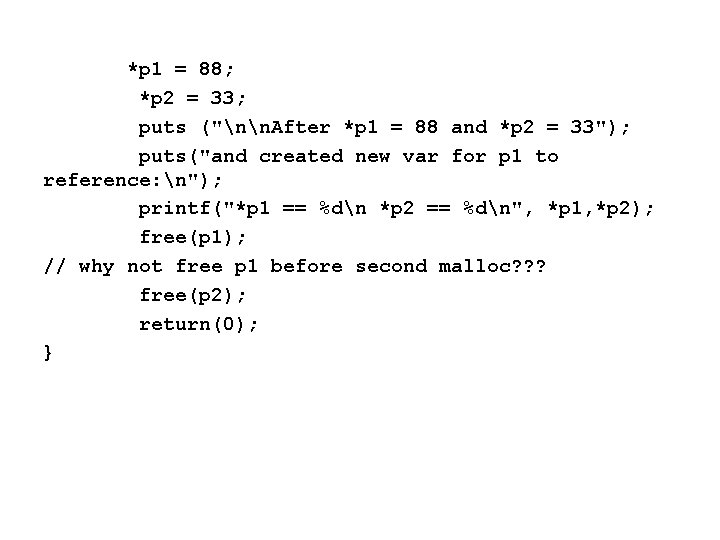 *p1 = 88;
*p2 = 33;
puts ("\n\nAfter *p1 = 88 and *p2 = 33");
puts("and created new var for p1 to reference:\n");
printf("*p1 == %d\n *p2 == %d\n", *p1,*p2);
free(p1);
// why not free p1 before second malloc???
free(p2);
return(0);
}